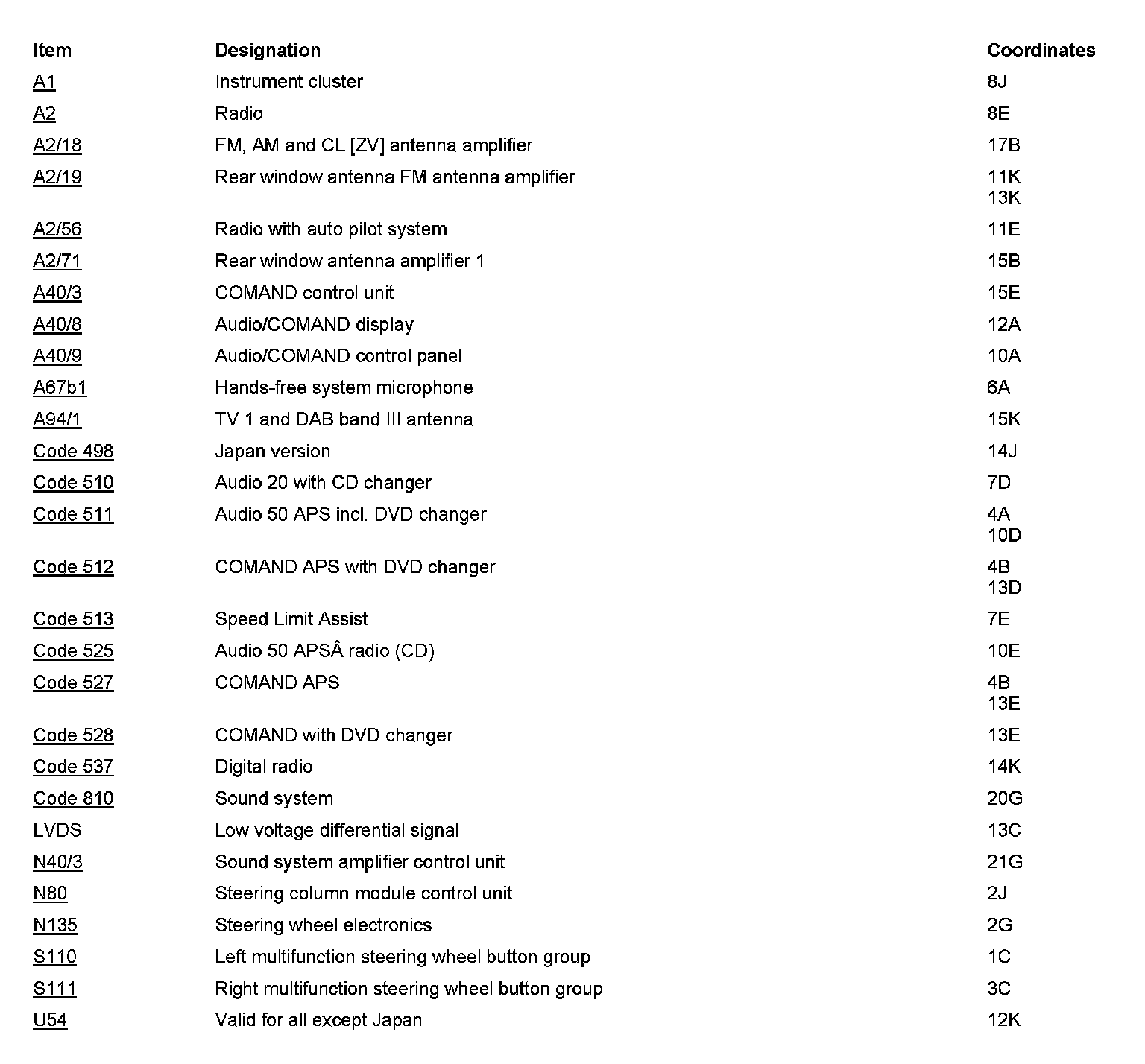 | Item | Designation | Coordinates |
|---|---|---|
| A1 | Instrument cluster | 8J |
| A2 | Radio | 8E |
| A2/18 | FM, AM and CL [ZV] antenna amplifier | 17B |
| A2/19 | Rear window antenna FM antenna amplifier | 11K 13K |
| A2/56 | Radio with auto pilot system | 11E |
| A2/71 | Rear window antenna amplifier 1 | 15B |
| A40/3 | COMAND control unit | 15E |
| A40/8 | Audio/COMAND display | 12A |
| A40/9 | Audio/COMAND control panel | 10A |
| A67b1 | Hands-free system microphone | 6A |
| A94/1 | TV 1 and DAB band III antenna | 15K |
| Code 498 | Japan version | 14J |
| Code 510 | Audio 20 with CD changer | 7D |
| Code 511 | Audio 50 APS incl. DVD changer | 4A 10D |
| Code 512 | COMAND APS with DVD changer | 4B 13D |
| Code 513 | Speed Limit Assist | 7E |
| Code 525 | Audio 50 APSÂ radio (CD) | 10E |
| Code 527 | COMAND APS | 4B 13E |
| Code 528 | COMAND with DVD changer | 13E |
| Code 537 | Digital radio | 14K |
| Code 810 | Sound system | 20G |
| LVDS | Low voltage differential signal | 13C |
| N40/3 | Sound system amplifier control unit | 21G |
| N80 | Steering column module control unit | 2J |
| N135 | Steering wheel electronics | 2G |
| S110 | Left multifunction steering wheel button group | 1C |
| S111 | Right multifunction steering wheel button group | 3C |
| U54 | Valid for all except Japan | 12K |